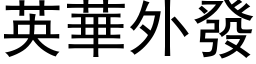 英華外發